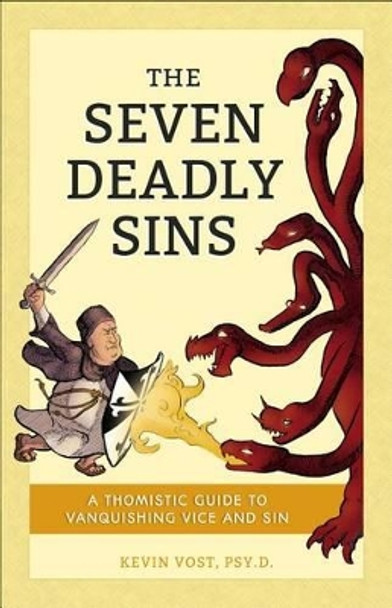 THE SEVEN DEADLY SINS

A THOMISTIC GUIDE TO VANQUISHING VICE AND SIN

KEVIN VOST, PSY.D.